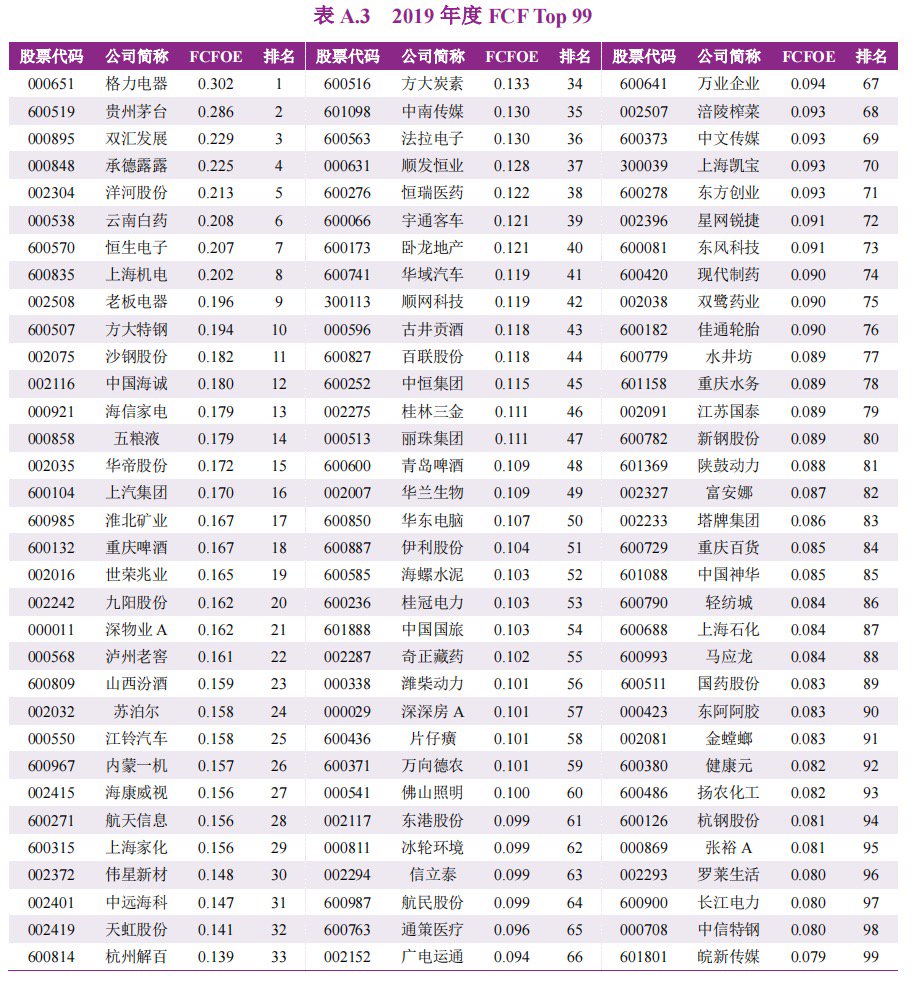 表 A.3　2019 年度 FCF Top 99

| 股票代码 | 公司简称 | FCFOE | 排名 | 股票代码 | 公司简称 | FCFOE | 排名 | 股票代码 | 公司简称 | FCFOE | 排名 |
|---|---|---|---|---|---|---|---|---|---|---|---|
| 000651 | 格力电器 | 0.302 | 1 | 600516 | 方大炭素 | 0.133 | 34 | 600641 | 万业企业 | 0.094 | 67 |
| 600519 | 贵州茅台 | 0.286 | 2 | 601098 | 中南传媒 | 0.130 | 35 | 002507 | 涪陵榨菜 | 0.093 | 68 |
| 000895 | 双汇发展 | 0.229 | 3 | 600563 | 法拉电子 | 0.130 | 36 | 600373 | 中文传媒 | 0.093 | 69 |
| 000848 | 承德露露 | 0.225 | 4 | 000631 | 顺发恒业 | 0.128 | 37 | 300039 | 上海凯宝 | 0.093 | 70 |
| 002304 | 洋河股份 | 0.213 | 5 | 600276 | 恒瑞医药 | 0.122 | 38 | 600278 | 东方创业 | 0.093 | 71 |
| 000538 | 云南白药 | 0.208 | 6 | 600066 | 宇通客车 | 0.121 | 39 | 002396 | 星网锐捷 | 0.091 | 72 |
| 600570 | 恒生电子 | 0.207 | 7 | 600173 | 卧龙地产 | 0.121 | 40 | 600081 | 东风科技 | 0.091 | 73 |
| 600835 | 上海机电 | 0.202 | 8 | 600741 | 华域汽车 | 0.119 | 41 | 600420 | 现代制药 | 0.090 | 74 |
| 002508 | 老板电器 | 0.196 | 9 | 300113 | 顺网科技 | 0.119 | 42 | 002038 | 双鹭药业 | 0.090 | 75 |
| 600507 | 方大特钢 | 0.194 | 10 | 000596 | 古井贡酒 | 0.118 | 43 | 600182 | 佳通轮胎 | 0.090 | 76 |
| 002075 | 沙钢股份 | 0.182 | 11 | 600827 | 百联股份 | 0.118 | 44 | 600779 | 水井坊 | 0.089 | 77 |
| 002116 | 中国海诚 | 0.180 | 12 | 600252 | 中恒集团 | 0.115 | 45 | 601158 | 重庆水务 | 0.089 | 78 |
| 000921 | 海信家电 | 0.179 | 13 | 002275 | 桂林三金 | 0.111 | 46 | 002091 | 江苏国泰 | 0.089 | 79 |
| 000858 | 五粮液 | 0.179 | 14 | 000513 | 丽珠集团 | 0.111 | 47 | 600782 | 新钢股份 | 0.089 | 80 |
| 002035 | 华帝股份 | 0.172 | 15 | 600600 | 青岛啤酒 | 0.109 | 48 | 601369 | 陕鼓动力 | 0.088 | 81 |
| 600104 | 上汽集团 | 0.170 | 16 | 002007 | 华兰生物 | 0.109 | 49 | 002327 | 富安娜 | 0.087 | 82 |
| 600985 | 淮北矿业 | 0.167 | 17 | 600850 | 华东电脑 | 0.107 | 50 | 002233 | 塔牌集团 | 0.086 | 83 |
| 600132 | 重庆啤酒 | 0.167 | 18 | 600887 | 伊利股份 | 0.104 | 51 | 600729 | 重庆百货 | 0.085 | 84 |
| 002016 | 世荣兆业 | 0.165 | 19 | 600585 | 海螺水泥 | 0.103 | 52 | 601088 | 中国神华 | 0.085 | 85 |
| 002242 | 九阳股份 | 0.162 | 20 | 600236 | 桂冠电力 | 0.103 | 53 | 600790 | 轻纺城 | 0.084 | 86 |
| 000011 | 深物业 A | 0.162 | 21 | 601888 | 中国国旅 | 0.103 | 54 | 600688 | 上海石化 | 0.084 | 87 |
| 000568 | 泸州老窖 | 0.161 | 22 | 002287 | 奇正藏药 | 0.102 | 55 | 600993 | 马应龙 | 0.084 | 88 |
| 600809 | 山西汾酒 | 0.159 | 23 | 000338 | 潍柴动力 | 0.101 | 56 | 600511 | 国药股份 | 0.083 | 89 |
| 002032 | 苏泊尔 | 0.158 | 24 | 000029 | 深深房 A | 0.101 | 57 | 000423 | 东阿阿胶 | 0.083 | 90 |
| 000550 | 江铃汽车 | 0.158 | 25 | 600436 | 片仔癀 | 0.101 | 58 | 002081 | 金螳螂 | 0.083 | 91 |
| 600967 | 内蒙一机 | 0.157 | 26 | 600371 | 万向德农 | 0.101 | 59 | 600380 | 健康元 | 0.082 | 92 |
| 002415 | 海康威视 | 0.156 | 27 | 000541 | 佛山照明 | 0.100 | 60 | 600486 | 扬农化工 | 0.082 | 93 |
| 600271 | 航天信息 | 0.156 | 28 | 002117 | 东港股份 | 0.099 | 61 | 600126 | 杭钢股份 | 0.081 | 94 |
| 600315 | 上海家化 | 0.156 | 29 | 000811 | 冰轮环境 | 0.099 | 62 | 000869 | 张裕 A | 0.081 | 95 |
| 002372 | 伟星新材 | 0.148 | 30 | 002294 | 信立泰 | 0.099 | 63 | 002293 | 罗莱生活 | 0.080 | 96 |
| 002401 | 中远海科 | 0.147 | 31 | 600987 | 航民股份 | 0.099 | 64 | 600900 | 长江电力 | 0.080 | 97 |
| 002419 | 天虹股份 | 0.141 | 32 | 600763 | 通策医疗 | 0.096 | 65 | 000708 | 中信特钢 | 0.080 | 98 |
| 600814 | 杭州解百 | 0.139 | 33 | 002152 | 广电运通 | 0.094 | 66 | 601801 | 皖新传媒 | 0.079 | 99 |